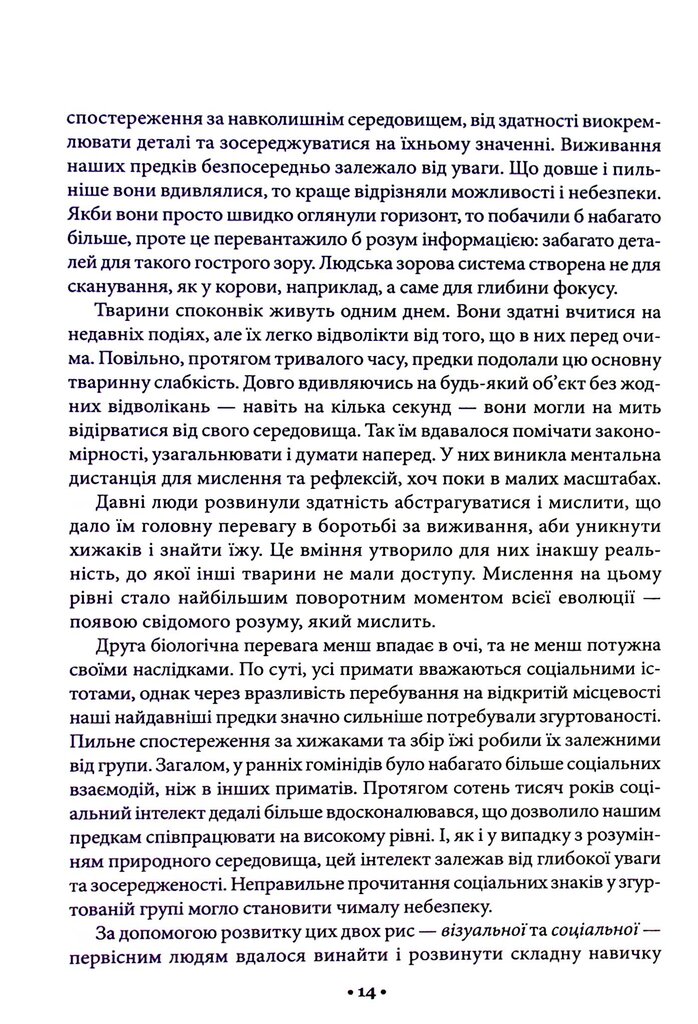 спостереження за навколишнім середовищем, від здатності виокремлювати деталі та зосереджуватися на їхньому значенні. Виживання наших предків безпосередньо залежало від уваги. Що довше і пильніше вони вдивлялися, то краще відрізняли можливості і небезпеки. Якби вони просто швидко оглянули горизонт, то побачили б набагато більше, проте це перевантажило б розум інформацією: забагато деталей для такого гострого зору. Людська зорова система створена не для сканування, як у корови, наприклад, а саме для глибини фокусу.

Тварини споконвік живуть одним днем. Вони здатні вчитися на недавніх подіях, але їх легко відволікти від того, що в них перед очима. Повільно, протягом тривалого часу, предки подолали цю основну тваринну слабкість. Довго вдивляючись на будь-який об'єкт без жодних відволікань — навіть на кілька секунд — вони могли на мить відірватися від свого середовища. Так їм вдавалося помічати закономірності, узагальнювати і думати наперед. У них виникла ментальна дистанція для мислення та рефлексій, хоч поки в малих масштабах.

Давні люди розвинули здатність абстрагуватися і мислити, що дало їм головну перевагу в боротьбі за виживання, аби уникнути хижаків і знайти їжу. Це вміння утворило для них інакшу реальність, до якої інші тварини не мали доступу. Мислення на цьому рівні стало найбільшим поворотним моментом всієї еволюції — появою свідомого розуму, який мислить.

Друга біологічна перевага менш впадає в очі, та не менш потужна своїми наслідками. По суті, усі примати вважаються соціальними істотами, однак через вразливість перебування на відкритій місцевості наші найдавніші предки значно сильніше потребували згуртованості. Пильне спостереження за хижаками та збір їжі робили їх залежними від групи. Загалом, у ранніх гомінідів було набагато більше соціальних взаємодій, ніж в інших приматів. Протягом сотень тисяч років соціальний інтелект дедалі більше вдосконалювався, що дозволило нашим предкам співпрацювати на високому рівні. І, як і у випадку з розумінням природного середовища, цей інтелект залежав від глибокої уваги та зосередженості. Неправильне прочитання соціальних знаків у згуртованій групі могло становити чималу небезпеку.

За допомогою розвитку цих двох рис — візуальної та соціальної — первісним людям вдалося винайти і розвинути складну навичку

• 14 •